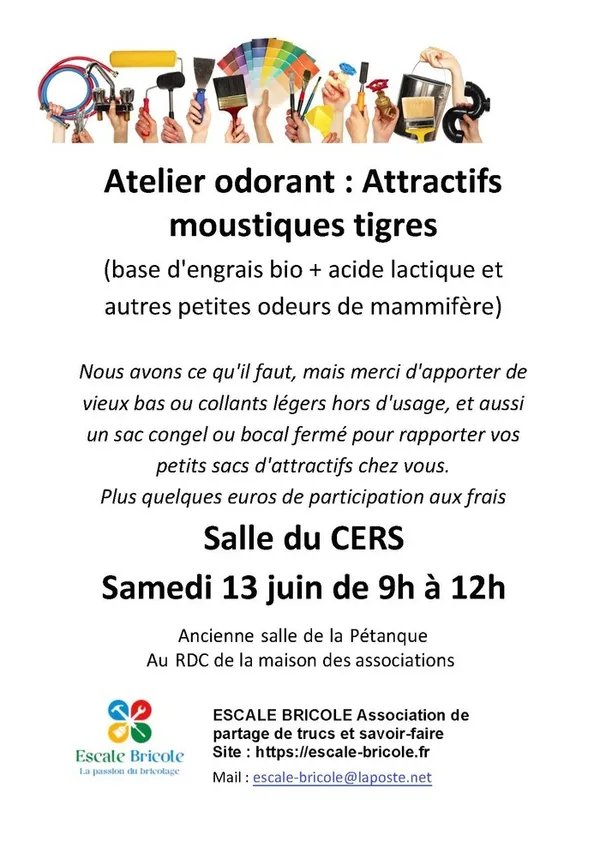 Atelier odorant : Attractifs moustiques tigres

(base d'engrais bio + acide lactique et autres petites odeurs de mammifère)

Nous avons ce qu'il faut, mais merci d'apporter de vieux bas ou collants légers hors d'usage, et aussi un sac congel ou bocal fermé pour rapporter vos petits sacs d'attractifs chez vous.
Plus quelques euros de participation aux frais

Salle du CERS

Samedi 13 juin de 9h à 12h

Ancienne salle de la Pétanque
Au RDC de la maison des associations

Escale Bricole
La passion du bricolage

ESCALE BRICOLE Association de partage de trucs et savoir-faire
Site : https://escale-bricole.fr

Mail : escale-bricole@laposte.net